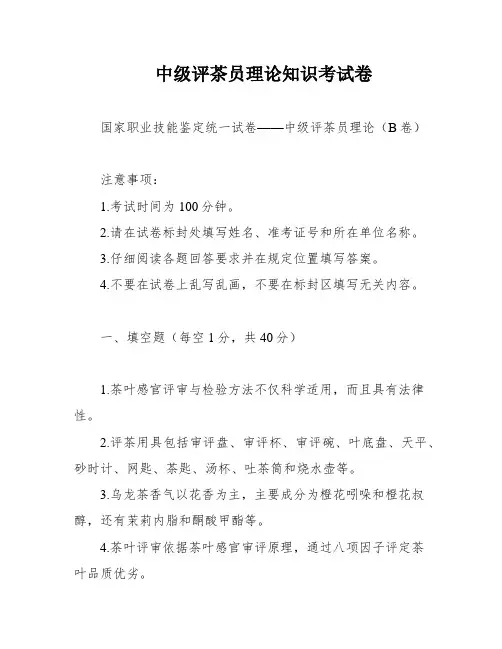 中级评茶员理论知识考试卷

国家职业技能鉴定统一试卷——中级评茶员理论（B 卷）

注意事项：

1.考试时间为 100 分钟。

2.请在试卷标封处填写姓名、准考证号和所在单位名称。

3.仔细阅读各题回答要求并在规定位置填写答案。

4.不要在试卷上乱写乱画，不要在标封区填写无关内容。

一、填空题（每空 1 分，共 40 分）

1.茶叶感官评审与检验方法不仅科学适用，而且具有法律性。

2.评茶用具包括审评盘、审评杯、审评碗、叶底盘、天平、砂时计、网匙、茶匙、汤杯、吐茶筒和烧水壶等。

3.乌龙茶香气以花香为主，主要成分为橙花吲哚和橙花叔醇，还有茉莉内脂和酮酸甲酯等。

4.茶叶评审依据茶叶感官审评原理，通过八项因子评定茶叶品质优劣。